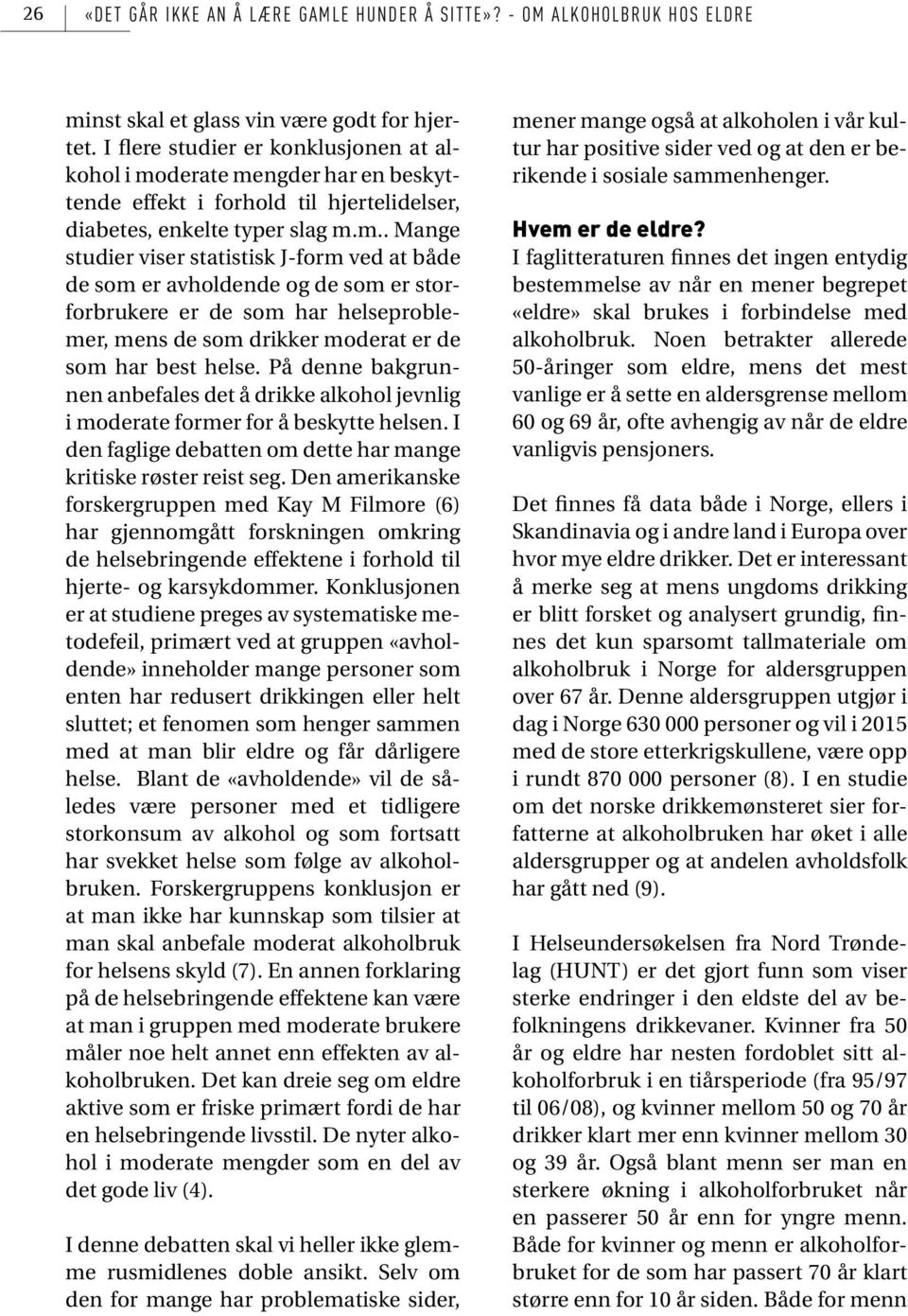 26 «DET GÅR IKKE AN Å LÆRE GAMLE HUNDER Å SITTE»? - OM ALKOHOLBRUK HOS ELDRE

minst skal et glass vin være godt for hjertet. I flere studier er konklusjonen at alkohol i moderate mengder har en beskyttende effekt i forhold til hjertelidelser, diabetes, enkelte typer slag m.m.. Mange studier viser statistisk J-form ved at både de som er avholdende og de som er storforbrukere er de som har helseproblemer, mens de som drikker moderat er de som har best helse. På denne bakgrunnen anbefales det å drikke alkohol jevnlig i moderate former for å beskytte helsen. I den faglige debatten om dette har mange kritiske røster reist seg. Den amerikanske forskergruppen med Kay M Filmore (6) har gjennomgått forskningen omkring de helsebringende effektene i forhold til hjerte- og karsykdommer. Konklusjonen er at studiene preges av systematiske metodefeil, primært ved at gruppen «avholdende» inneholder mange personer som enten har redusert drikkingen eller helt sluttet; et fenomen som henger sammen med at man blir eldre og får dårligere helse. Blant de «avholdende» vil de således være personer med et tidligere storkonsum av alkohol og som fortsatt har svekket helse som følge av alkoholbruken. Forskergruppens konklusjon er at man ikke har kunnskap som tilsier at man skal anbefale moderat alkoholbruk for helsens skyld (7). En annen forklaring på de helsebringende effektene kan være at man i gruppen med moderate brukere måler noe helt annet enn effekten av alkoholbruken. Det kan dreie seg om eldre aktive som er friske primært fordi de har en helsebringende livsstil. De nyter alkohol i moderate mengder som en del av det gode liv (4).

I denne debatten skal vi heller ikke glemme rusmidlenes doble ansikt. Selv om den for mange har problematiske sider, mener mange også at alkoholen i vår kultur har positive sider ved og at den er berikende i sosiale sammenhenger.

Hvem er de eldre?
I faglitteraturen finnes det ingen entydig bestemmelse av når en mener begrepet «eldre» skal brukes i forbindelse med alkoholbruk. Noen betrakter allerede 50-åringer som eldre, mens det mest vanlige er å sette en aldersgrense mellom 60 og 69 år, ofte avhengig av når de eldre vanligvis pensjoners.

Det finnes få data både i Norge, ellers i Skandinavia og i andre land i Europa over hvor mye eldre drikker. Det er interessant å merke seg at mens ungdoms drikking er blitt forsket og analysert grundig, finnes det kun sparsomt tallmateriale om alkoholbruk i Norge for aldersgruppen over 67 år. Denne aldersgruppen utgjør i dag i Norge 630 000 personer og vil i 2015 med de store etterkrigskullene, være opp i rundt 870 000 personer (8). I en studie om det norske drikkemønsteret sier forfatterne at alkoholbruken har øket i alle aldersgrupper og at andelen avholdsfolk har gått ned (9).

I Helseundersøkelsen fra Nord Trøndelag (HUNT) er det gjort funn som viser sterke endringer i den eldste del av befolkningens drikkevaner. Kvinner fra 50 år og eldre har nesten fordoblet sitt alkoholforbruk i en tiårsperiode (fra 95/97 til 06/08), og kvinner mellom 50 og 70 år drikker klart mer enn kvinner mellom 30 og 39 år. Også blant menn ser man en sterkere økning i alkoholforbruket når en passerer 50 år enn for yngre menn. Både for kvinner og menn er alkoholforbruket for de som har passert 70 år klart større enn for 10 år siden. Både for menn